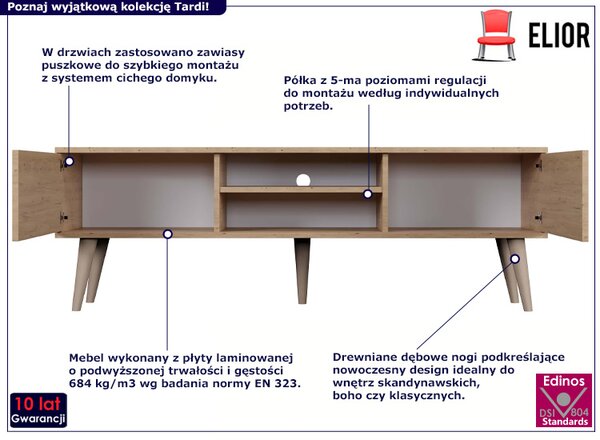 Poznaj wyjątkową kolekcję Tardi!

ELIOR

W drzwiach zastosowano zawiasy puszkowe do szybkiego montażu z systemem cichego domyku.

Półka z 5-ma poziomami regulacji do montażu według indywidualnych potrzeb.

Mebel wykonany z płyty laminowanej o podwyższonej trwałości i gęstości 684 kg/m3 wg badania normy EN 323.

Drewniane dębowe nogi podkreślające nowoczesny design idealny do wnętrz skandynawskich, boho czy klasycznych.

10 lat
Gwarancji

Edinos
DSI 804
Standards